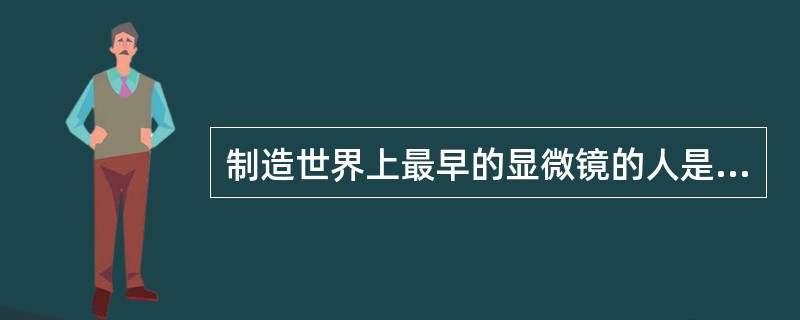 制造世界上最早的显微镜的人是...